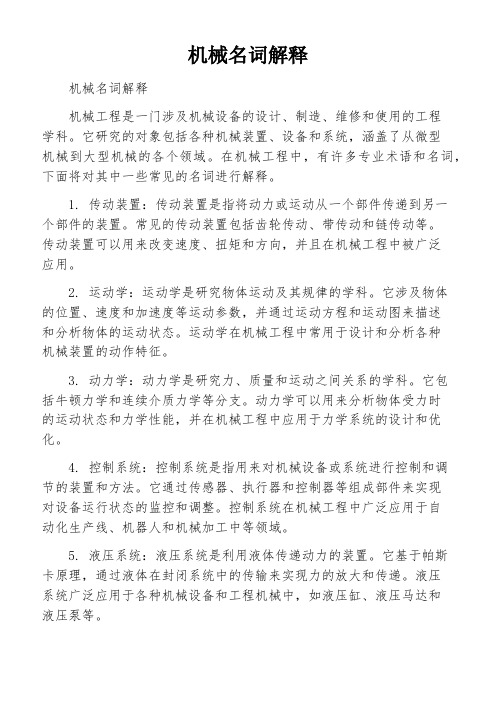 机械名词解释

机械名词解释

机械工程是一门涉及机械设备的设计、制造、维修和使用的工程学科。它研究的对象包括各种机械装置、设备和系统，涵盖了从微型机械到大型机械的各个领域。在机械工程中，有许多专业术语和名词，下面将对其中一些常见的名词进行解释。

1. 传动装置：传动装置是指将动力或运动从一个部件传递到另一个部件的装置。常见的传动装置包括齿轮传动、带传动和链传动等。传动装置可以用来改变速度、扭矩和方向，并且在机械工程中被广泛应用。

2. 运动学：运动学是研究物体运动及其规律的学科。它涉及物体的位置、速度和加速度等运动参数，并通过运动方程和运动图来描述和分析物体的运动状态。运动学在机械工程中常用于设计和分析各种机械装置的动作特征。

3. 动力学：动力学是研究力、质量和运动之间关系的学科。它包括牛顿力学和连续介质力学等分支。动力学可以用来分析物体受力时的运动状态和力学性能，并在机械工程中应用于力学系统的设计和优化。

4. 控制系统：控制系统是指用来对机械设备或系统进行控制和调节的装置和方法。它通过传感器、执行器和控制器等组成部件来实现对设备运行状态的监控和调整。控制系统在机械工程中广泛应用于自动化生产线、机器人和机械加工中等领域。

5. 液压系统：液压系统是利用液体传递动力的装置。它基于帕斯卡原理，通过液体在封闭系统中的传输来实现力的放大和传递。液压系统广泛应用于各种机械设备和工程机械中，如液压缸、液压马达和液压泵等。